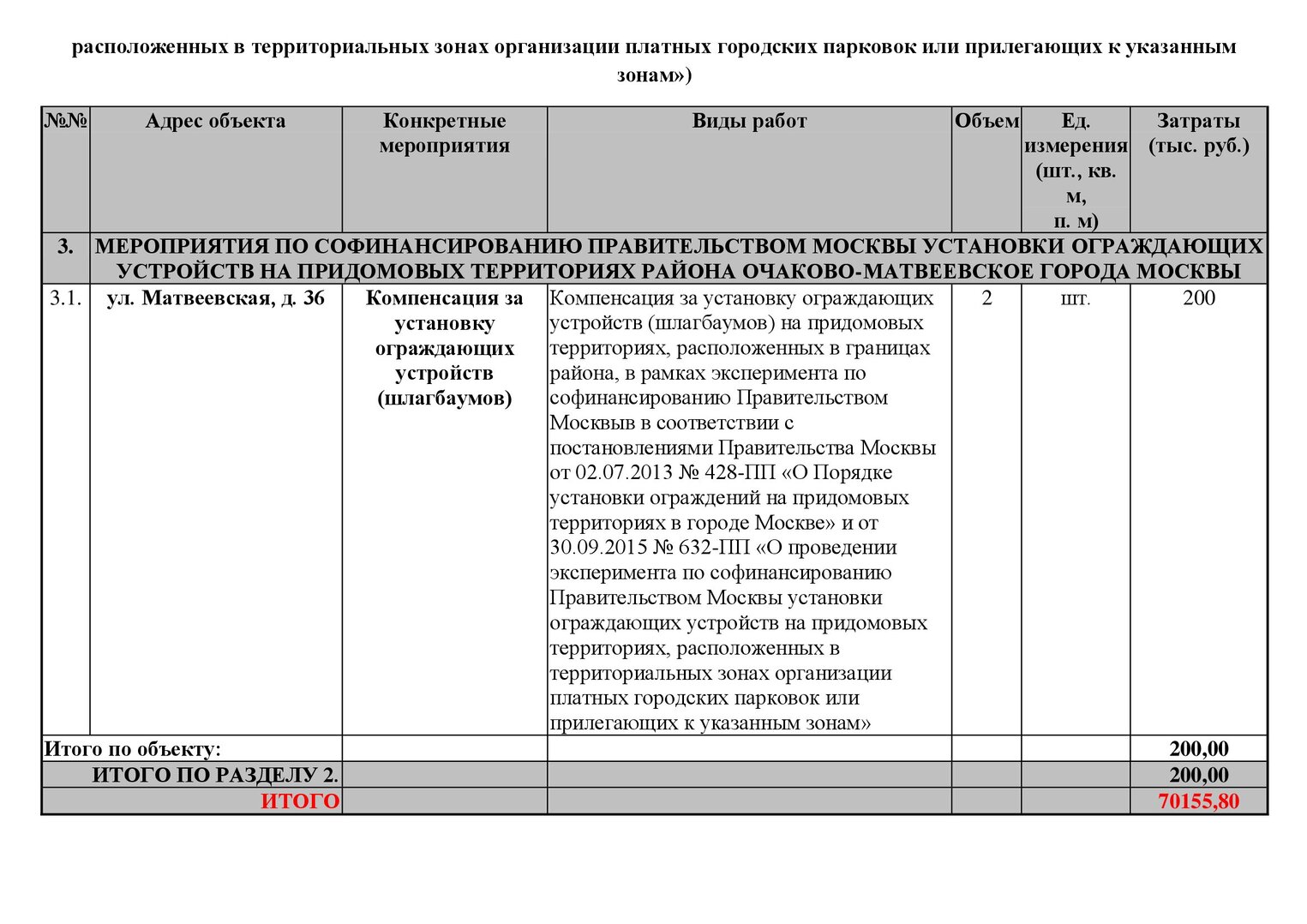 расположенных в территориальных зонах организации платных городских парковок или прилегающих к указанным зонам»)

| №№ | Адрес объекта | Конкретные мероприятия | Виды работ | Объем | Ед. измерения (шт., кв. м, п. м) | Затраты (тыс. руб.) |
|---|---|---|---|---|---|---|
| 3. | МЕРОПРИЯТИЯ ПО СОФИНАНСИРОВАНИЮ ПРАВИТЕЛЬСТВОМ МОСКВЫ УСТАНОВКИ ОГРАЖДАЮЩИХ УСТРОЙСТВ НА ПРИДОМОВЫХ ТЕРРИТОРИЯХ РАЙОНА ОЧАКОВО-МАТВЕЕВСКОЕ ГОРОДА МОСКВЫ | | | | | |
| 3.1. | ул. Матвеевская, д. 36 | Компенсация за установку ограждающих устройств (шлагбаумов) | Компенсация за установку ограждающих устройств (шлагбаумов) на придомовых территориях, расположенных в границах района, в рамках эксперимента по софинансированию Правительством Москвыв в соответствии с постановлениями Правительства Москвы от 02.07.2013 № 428-ПП «О Порядке установки ограждений на придомовых территориях в городе Москве» и от 30.09.2015 № 632-ПП «О проведении эксперимента по софинансированию Правительством Москвы установки ограждающих устройств на придомовых территориях, расположенных в территориальных зонах организации платных городских парковок или прилегающих к указанным зонам» | 2 | шт. | 200 |
| Итого по объекту: | | | | | | 200,00 |
| ИТОГО ПО РАЗДЕЛУ 2. | | | | | | 200,00 |
| ИТОГО | | | | | | 70155,80 |